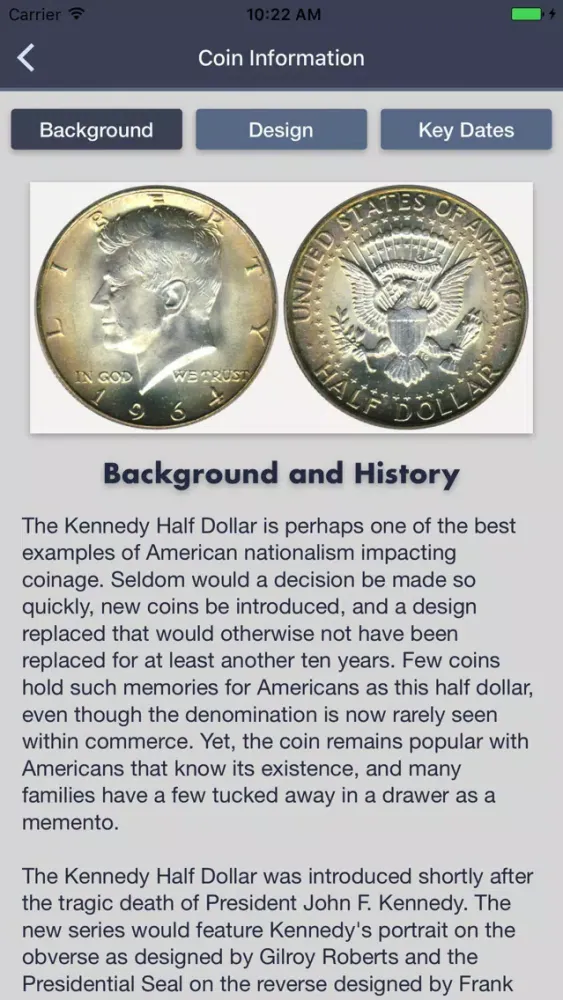 Carrier
10:22 AM

Coin Information

Background
Design
Key Dates

LIBERTY
IN GOD WE TRUST
1964
UNITED STATES OF AMERICA
HALF DOLLAR

Background and History

The Kennedy Half Dollar is perhaps one of the best examples of American nationalism impacting coinage. Seldom would a decision be made so quickly, new coins be introduced, and a design replaced that would otherwise not have been replaced for at least another ten years. Few coins hold such memories for Americans as this half dollar, even though the denomination is now rarely seen within commerce. Yet, the coin remains popular with Americans that know its existence, and many families have a few tucked away in a drawer as a memento.

The Kennedy Half Dollar was introduced shortly after the tragic death of President John F. Kennedy. The new series would feature Kennedy's portrait on the obverse as designed by Gilroy Roberts and the Presidential Seal on the reverse designed by Frank